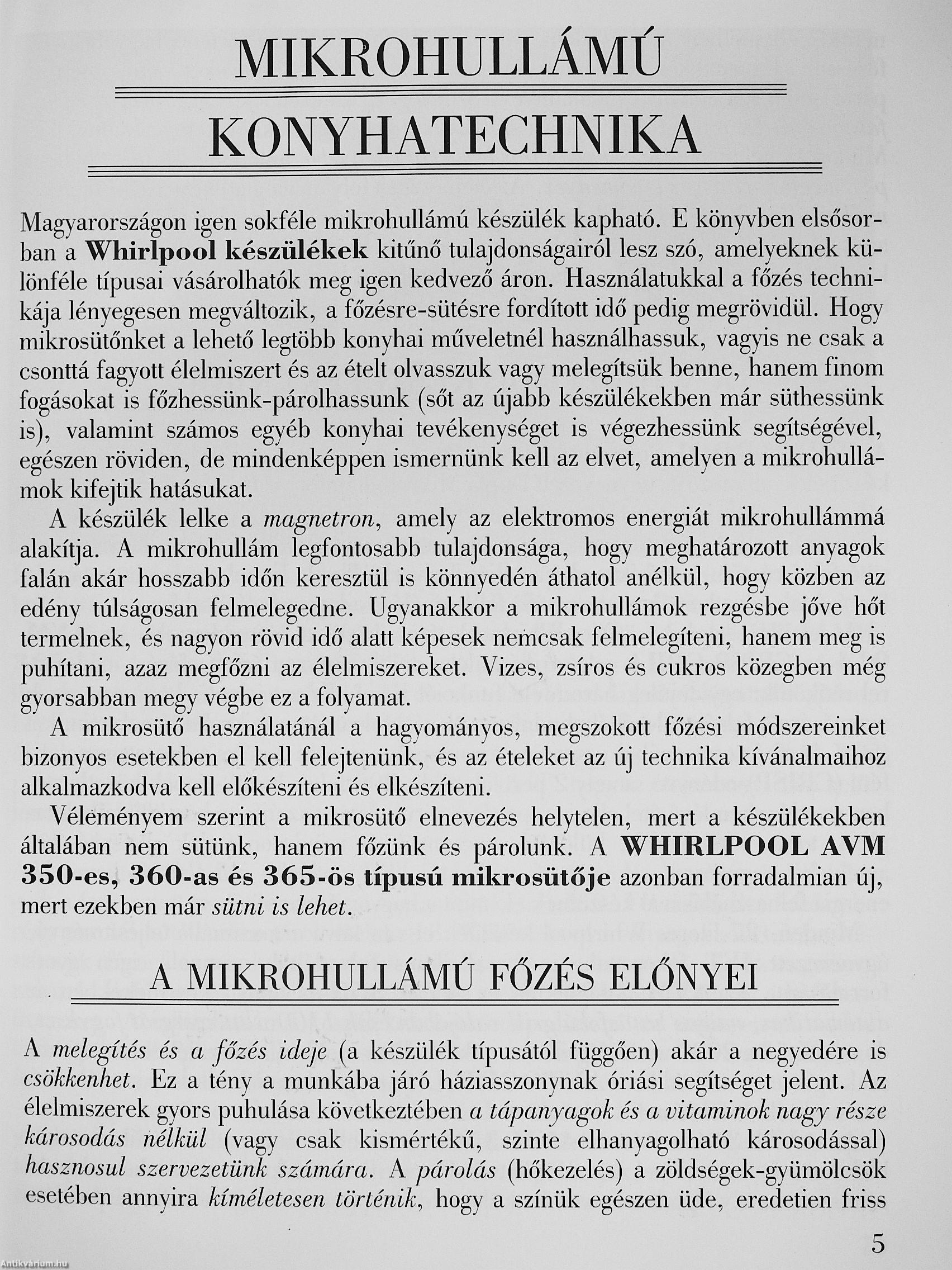 MIKROHULLÁMÚ

KONYHATECHNIKA

Magyarországon igen sokféle mikrohullámú készülék kapható. E könyvben elsősorban a Whirlpool készülékek kitűnő tulajdonságairól lesz szó, amelyeknek különféle típusai vásárolhatók meg igen kedvező áron. Használatukkal a főzés technikája lényegesen megváltozik, a főzésre-sütésre fordított idő pedig megrövidül. Hogy mikrosütőnket a lehető legtöbb konyhai műveletnél használhassuk, vagyis ne csak a csonttá fagyott élelmiszert és az ételt olvasszuk vagy melegítsük benne, hanem finom fogásokat is főzhessünk-párolhassunk (sőt az újabb készülékekben már süthessünk is), valamint számos egyéb konyhai tevékenységet is végezhessünk segítségével, egészen röviden, de mindenképpen ismernünk kell az elvet, amelyen a mikrohullámok kifejtik hatásukat.

A készülék lelke a magnetron, amely az elektromos energiát mikrohullámmá alakítja. A mikrohullám legfontosabb tulajdonsága, hogy meghatározott anyagok falán akár hosszabb időn keresztül is könnyedén áthatol anélkül, hogy közben az edény túlságosan felmelegedne. Ugyanakkor a mikrohullámok rezgésbe jőve hőt termelnek, és nagyon rövid idő alatt képesek nemcsak felmelegíteni, hanem meg is puhítani, azaz megfőzni az élelmiszereket. Vizes, zsíros és cukros közegben még gyorsabban megy végbe ez a folyamat.

A mikrosütő használatánál a hagyományos, megszokott főzési módszereinket bizonyos esetekben el kell felejtenünk, és az ételeket az új technika kívánalmaihoz alkalmazkodva kell előkészíteni és elkészíteni.

Véleményem szerint a mikrosütő elnevezés helytelen, mert a készülékekben általában nem sütünk, hanem főzünk és párolunk. A WHIRLPOOL AVM 350-es, 360-as és 365-ös típusú mikrosütője azonban forradalmian új, mert ezekben már sütni is lehet.

A MIKROHULLÁMÚ FŐZÉS ELŐNYEI

A melegítés és a főzés ideje (a készülék típusától függően) akár a negyedére is csökkenhet. Ez a tény a munkába járó háziasszonynak óriási segítséget jelent. Az élelmiszerek gyors puhulása következtében a tápanyagok és a vitaminok nagy része károsodás nélkül (vagy csak kismértékű, szinte elhanyagolható károsodással) hasznosul szervezetünk számára. A párolás (hőkezelés) a zöldségek-gyümölcsök esetében annyira kíméletesen történik, hogy a színük egészen üde, eredetien friss

5

Antikvárium.hu